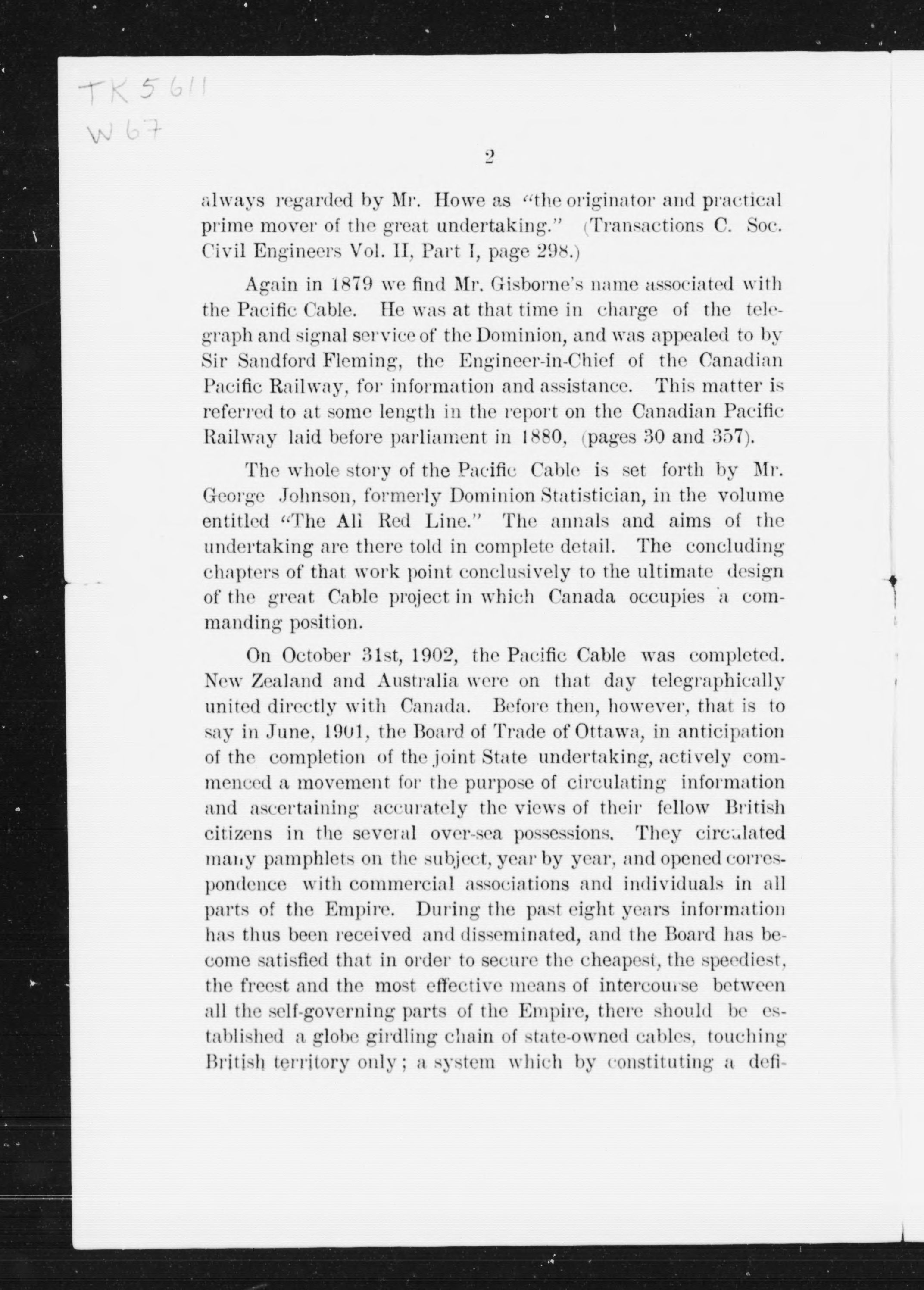 TK 5611
W 67

2

always regarded by Mr. Howe as "the originator and practical prime mover of the great undertaking." (Transactions C. Soc. Civil Engineers Vol. II, Part I, page 298.)

Again in 1879 we find Mr. Gisborne's name associated with the Pacific Cable. He was at that time in charge of the telegraph and signal service of the Dominion, and was appealed to by Sir Sandford Fleming, the Engineer-in-Chief of the Canadian Pacific Railway, for information and assistance. This matter is referred to at some length in the report on the Canadian Pacific Railway laid before parliament in 1880, (pages 30 and 357).

The whole story of the Pacific Cable is set forth by Mr. George Johnson, formerly Dominion Statistician, in the volume entitled "The All Red Line." The annals and aims of the undertaking are there told in complete detail. The concluding chapters of that work point conclusively to the ultimate design of the great Cable project in which Canada occupies a commanding position.

On October 31st, 1902, the Pacific Cable was completed. New Zealand and Australia were on that day telegraphically united directly with Canada. Before then, however, that is to say in June, 1901, the Board of Trade of Ottawa, in anticipation of the completion of the joint State undertaking, actively commenced a movement for the purpose of circulating information and ascertaining accurately the views of their fellow British citizens in the several over-sea possessions. They circulated many pamphlets on the subject, year by year, and opened correspondence with commercial associations and individuals in all parts of the Empire. During the past eight years information has thus been received and disseminated, and the Board has become satisfied that in order to secure the cheapest, the speediest, the freest and the most effective means of intercourse between all the self-governing parts of the Empire, there should be established a globe girdling chain of state-owned cables, touching British territory only; a system which by constituting a defi-